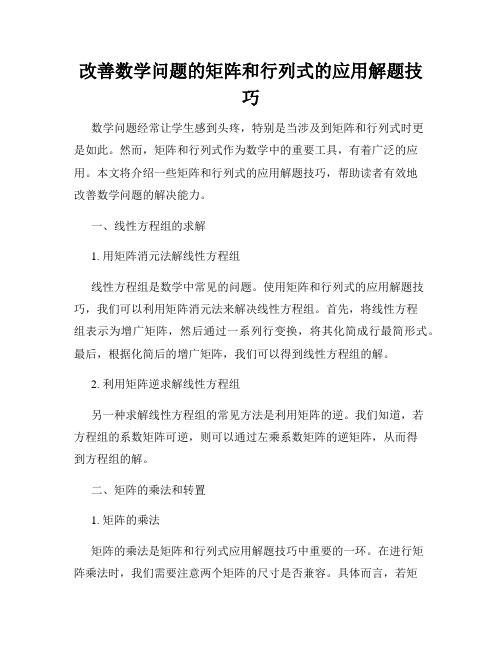 改善数学问题的矩阵和行列式的应用解题技巧

数学问题经常让学生感到头疼，特别是当涉及到矩阵和行列式时更是如此。然而，矩阵和行列式作为数学中的重要工具，有着广泛的应用。本文将介绍一些矩阵和行列式的应用解题技巧，帮助读者有效地改善数学问题的解决能力。

一、线性方程组的求解

1. 用矩阵消元法解线性方程组

线性方程组是数学中常见的问题。使用矩阵和行列式的应用解题技巧，我们可以利用矩阵消元法来解决线性方程组。首先，将线性方程组表示为增广矩阵，然后通过一系列行变换，将其化简成行最简形式。最后，根据化简后的增广矩阵，我们可以得到线性方程组的解。

2. 利用矩阵逆求解线性方程组

另一种求解线性方程组的常见方法是利用矩阵的逆。我们知道，若方程组的系数矩阵可逆，则可以通过左乘系数矩阵的逆矩阵，从而得到方程组的解。

二、矩阵的乘法和转置

1. 矩阵的乘法

矩阵的乘法是矩阵和行列式应用解题技巧中重要的一环。在进行矩阵乘法时，我们需要注意两个矩阵的尺寸是否兼容。具体而言，若矩